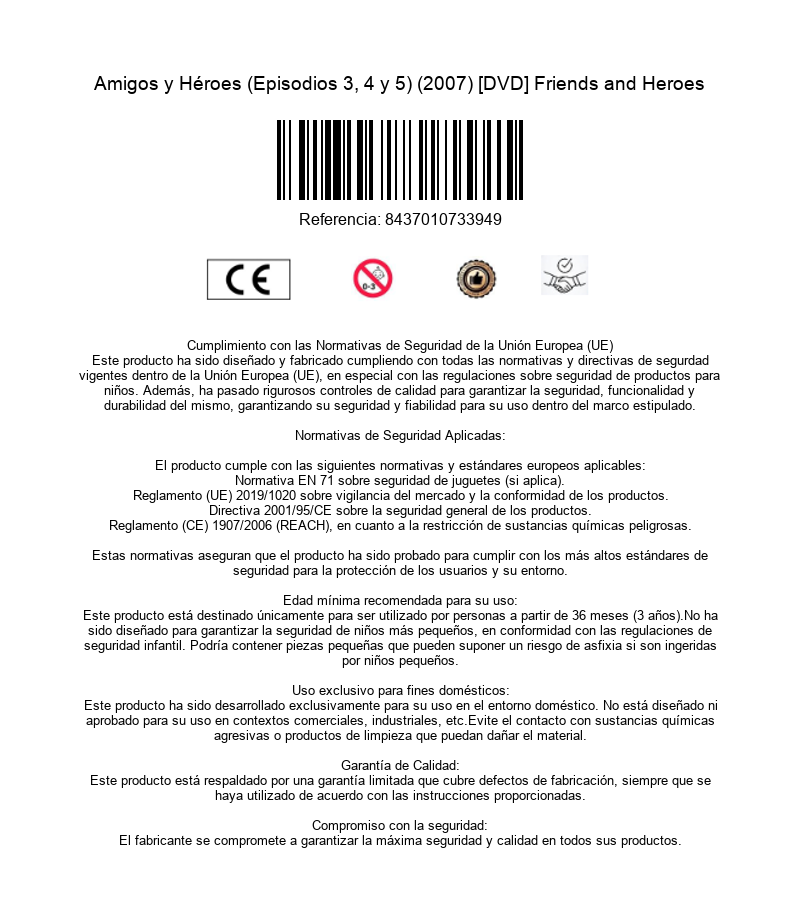 Amigos y Héroes (Episodios 3, 4 y 5) (2007) [DVD] Friends and Heroes

Referencia: 8437010733949

CE

0-3

Cumplimiento con las Normativas de Seguridad de la Unión Europea (UE)
Este producto ha sido diseñado y fabricado cumpliendo con todas las normativas y directivas de segurdad vigentes dentro de la Unión Europea (UE), en especial con las regulaciones sobre seguridad de productos para niños. Además, ha pasado rigurosos controles de calidad para garantizar la seguridad, funcionalidad y durabilidad del mismo, garantizando su seguridad y fiabilidad para su uso dentro del marco estipulado.

Normativas de Seguridad Aplicadas:

El producto cumple con las siguientes normativas y estándares europeos aplicables:
Normativa EN 71 sobre seguridad de juguetes (si aplica).
Reglamento (UE) 2019/1020 sobre vigilancia del mercado y la conformidad de los productos.
Directiva 2001/95/CE sobre la seguridad general de los productos.
Reglamento (CE) 1907/2006 (REACH), en cuanto a la restricción de sustancias químicas peligrosas.

Estas normativas aseguran que el producto ha sido probado para cumplir con los más altos estándares de seguridad para la protección de los usuarios y su entorno.

Edad mínima recomendada para su uso:
Este producto está destinado únicamente para ser utilizado por personas a partir de 36 meses (3 años).No ha sido diseñado para garantizar la seguridad de niños más pequeños, en conformidad con las regulaciones de seguridad infantil. Podría contener piezas pequeñas que pueden suponer un riesgo de asfixia si son ingeridas por niños pequeños.

Uso exclusivo para fines domésticos:
Este producto ha sido desarrollado exclusivamente para su uso en el entorno doméstico. No está diseñado ni aprobado para su uso en contextos comerciales, industriales, etc.Evite el contacto con sustancias químicas agresivas o productos de limpieza que puedan dañar el material.

Garantía de Calidad:
Este producto está respaldado por una garantía limitada que cubre defectos de fabricación, siempre que se haya utilizado de acuerdo con las instrucciones proporcionadas.

Compromiso con la seguridad:
El fabricante se compromete a garantizar la máxima seguridad y calidad en todos sus productos.